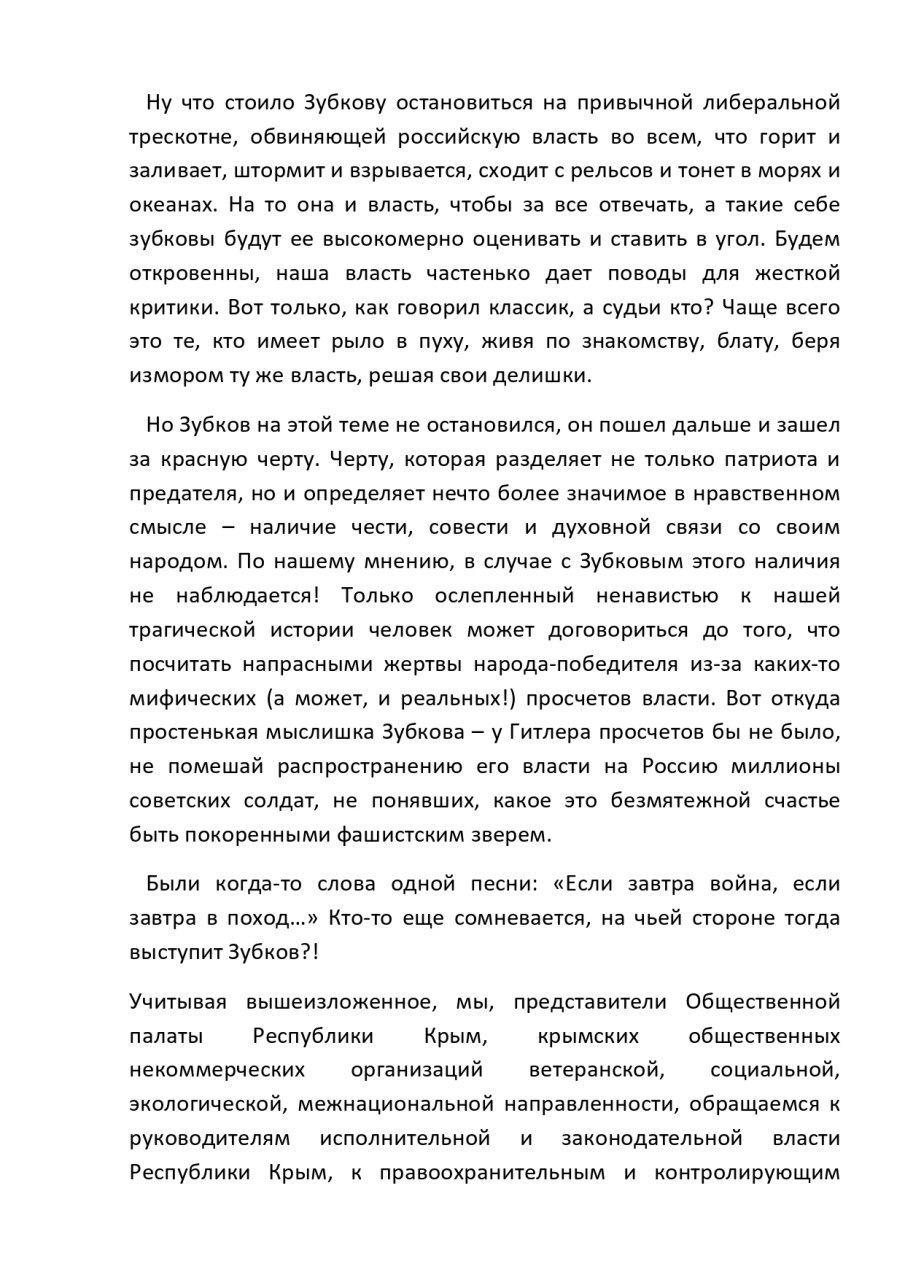 Ну что стоило Зубкову остановиться на привычной либеральной трескотне, обвиняющей российскую власть во всем, что горит и заливает, штормит и взрывается, сходит с рельсов и тонет в морях и океанах. На то она и власть, чтобы за все отвечать, а такие себе зубковы будут ее высокомерно оценивать и ставить в угол. Будем откровенны, наша власть частенько дает поводы для жесткой критики. Вот только, как говорил классик, а судьи кто? Чаще всего это те, кто имеет рыло в пуху, живя по знакомству, блату, беря измором ту же власть, решая свои делишки.

Но Зубков на этой теме не остановился, он пошел дальше и зашел за красную черту. Черту, которая разделяет не только патриота и предателя, но и определяет нечто более значимое в нравственном смысле – наличие чести, совести и духовной связи со своим народом. По нашему мнению, в случае с Зубковым этого наличия не наблюдается! Только ослепленный ненавистью к нашей трагической истории человек может договориться до того, что посчитать напрасными жертвы народа-победителя из-за каких-то мифических (а может, и реальных!) просчетов власти. Вот откуда простенькая мыслишка Зубкова – у Гитлера просчетов бы не было, не помешай распространению его власти на Россию миллионы советских солдат, не понявших, какое это безмятежной счастье быть покоренными фашистским зверем.

Были когда-то слова одной песни: «Если завтра война, если завтра в поход…» Кто-то еще сомневается, на чьей стороне тогда выступит Зубков?!

Учитывая вышеизложенное, мы, представители Общественной палаты Республики Крым, крымских общественных некоммерческих организаций ветеранской, социальной, экологической, межнациональной направленности, обращаемся к руководителям исполнительной и законодательной власти Республики Крым, к правоохранительным и контролирующим